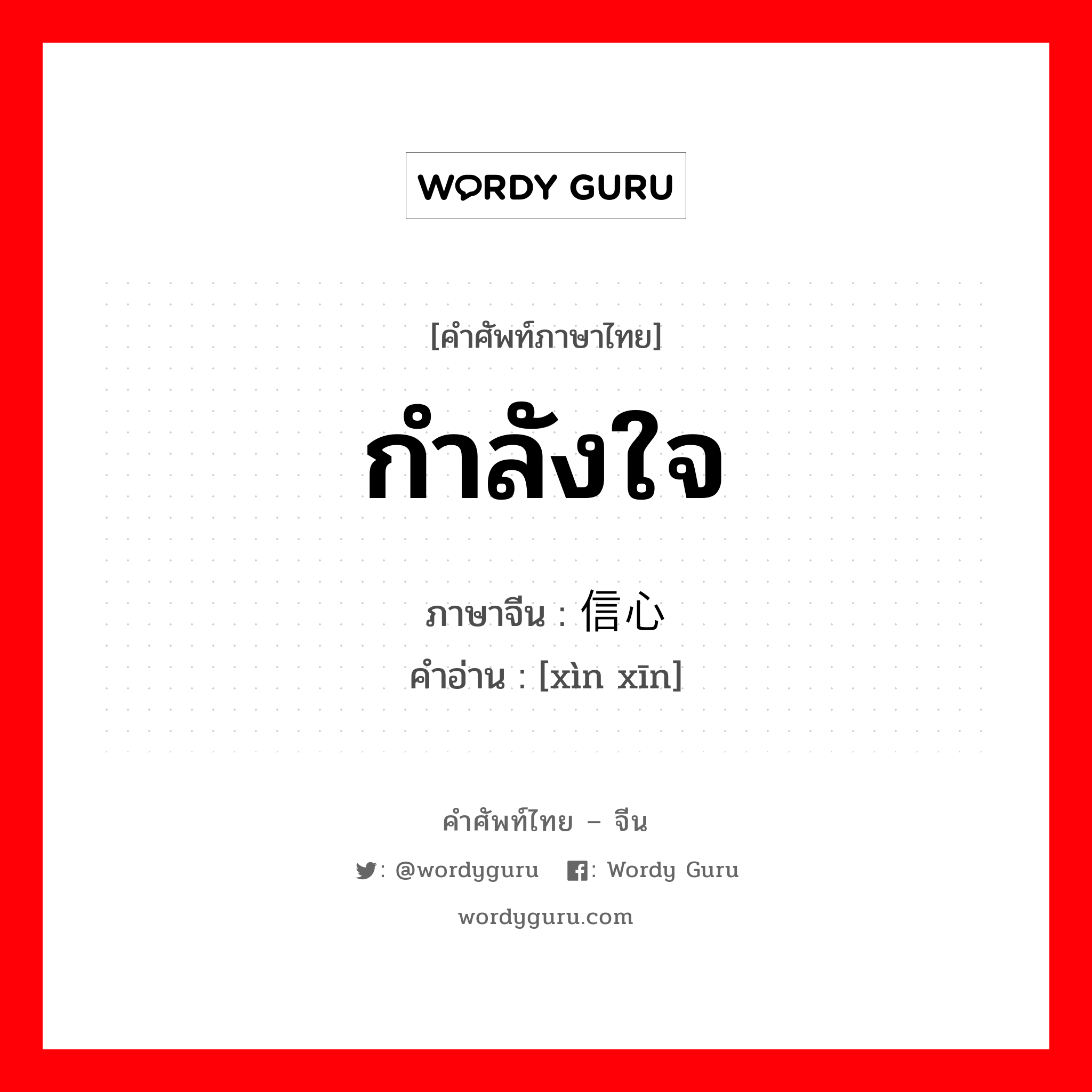 WORDY GURU

[คำศัพท์ภาษาไทย]

กำลังใจ

ภาษาจีน : 信心
คำอ่าน : [xìn xīn]

คำศัพท์ไทย – จีน

: @wordyguru : Wordy Guru

wordyguru.com